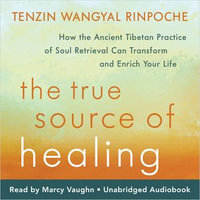 TENZIN WANGYAL RINPOCHE

How the Ancient Tibetan Practice of Soul Retrieval Can Transform and Enrich Your Life

the true source of healing

Read by Marcy Vaughn • Unabridged Audiobook